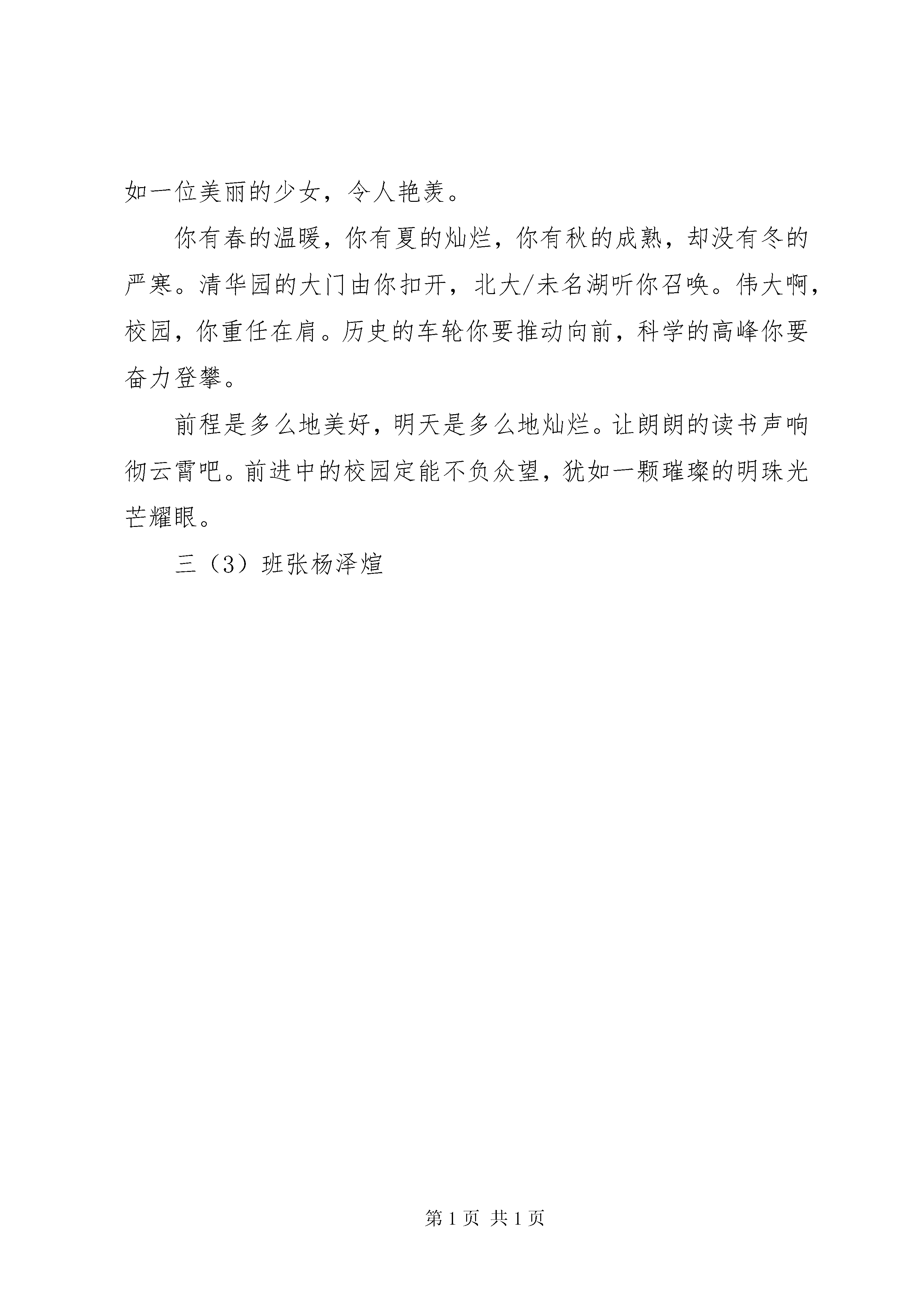 如一位美丽的少女，令人艳羡。

你有春的温暖，你有夏的灿烂，你有秋的成熟，却没有冬的严寒。清华园的大门由你扣开，北大/未名湖听你召唤。伟大啊，校园，你重任在肩。历史的车轮你要推动向前，科学的高峰你要奋力登攀。

前程是多么地美好，明天是多么地灿烂。让朗朗的读书声响彻云霄吧。前进中的校园定能不负众望，犹如一颗璀璨的明珠光芒耀眼。

三（3）班张杨泽煊

第 1 页 共 1 页